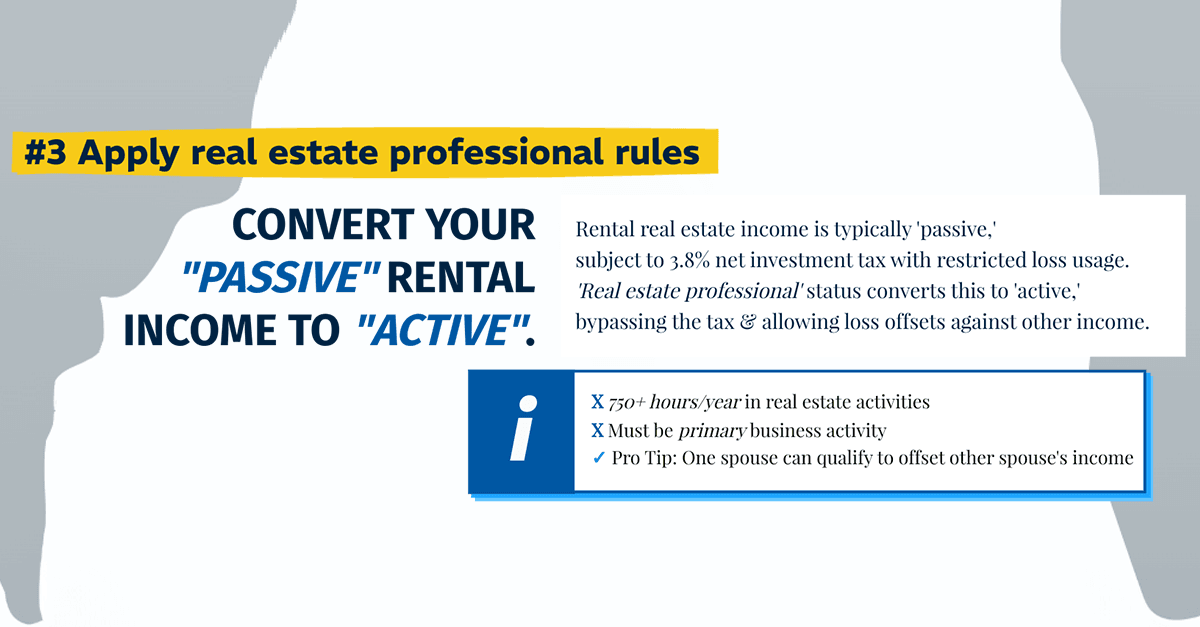 #3 Apply real estate professional rules

CONVERT YOUR "PASSIVE" RENTAL INCOME TO "ACTIVE".

Rental real estate income is typically 'passive,' subject to 3.8% net investment tax with restricted loss usage. 'Real estate professional' status converts this to 'active,' bypassing the tax & allowing loss offsets against other income.

i

X 750+ hours/year in real estate activities
X Must be primary business activity
✓ Pro Tip: One spouse can qualify to offset other spouse's income